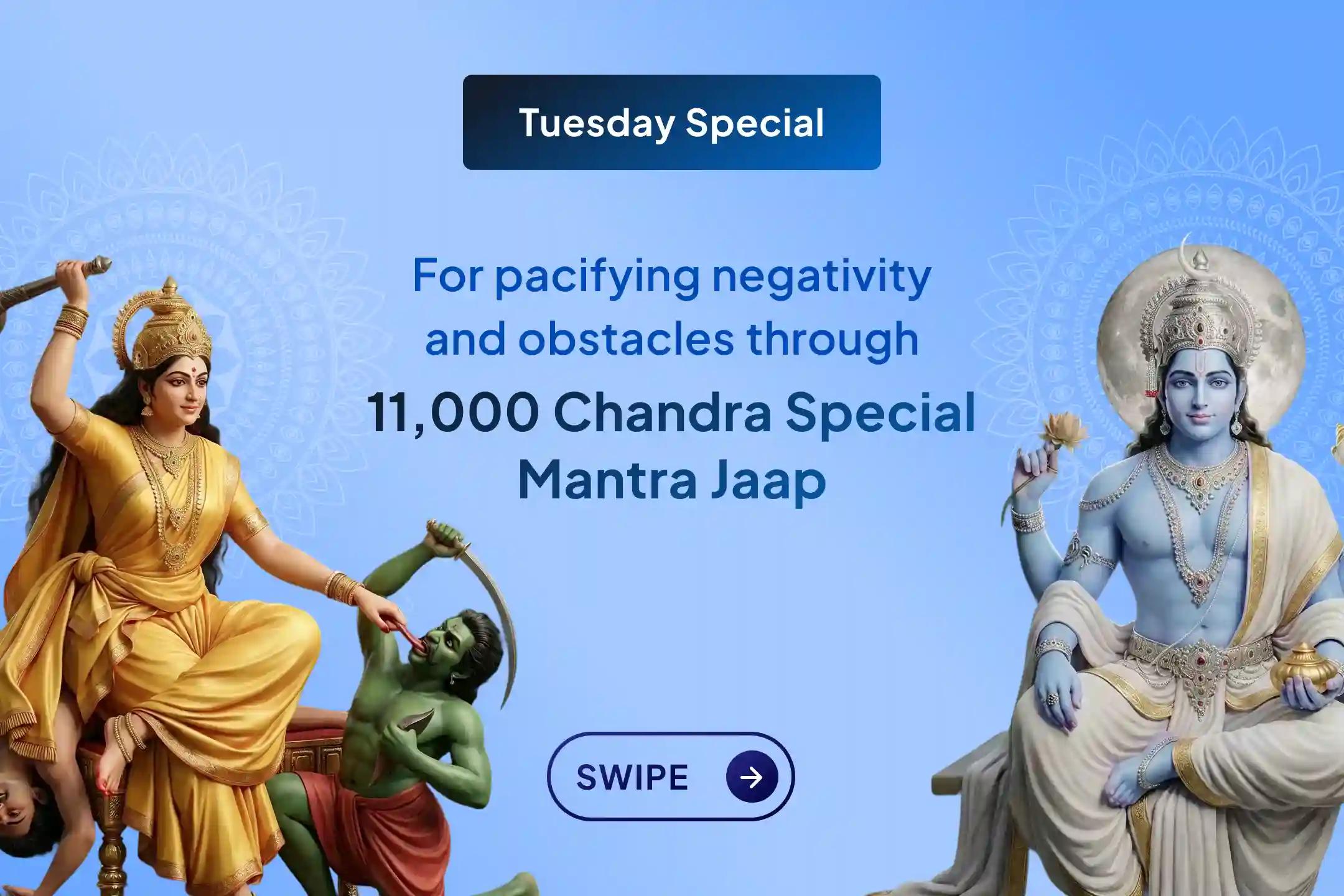 Tuesday Special

For pacifying negativity and obstacles through

11,000 Chandra Special Mantra Jaap

SWIPE